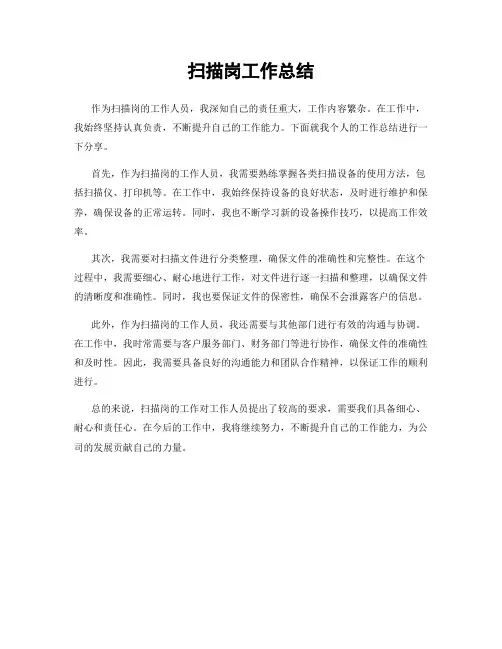 扫描岗工作总结

作为扫描岗的工作人员，我深知自己的责任重大，工作内容繁杂。在工作中，我始终坚持认真负责，不断提升自己的工作能力。下面就我个人的工作总结进行一下分享。

首先，作为扫描岗的工作人员，我需要熟练掌握各类扫描设备的使用方法，包括扫描仪、打印机等。在工作中，我始终保持设备的良好状态，及时进行维护和保养，确保设备的正常运转。同时，我也不断学习新的设备操作技巧，以提高工作效率。

其次，我需要对扫描文件进行分类整理，确保文件的准确性和完整性。在这个过程中，我需要细心、耐心地进行工作，对文件进行逐一扫描和整理，以确保文件的清晰度和准确性。同时，我也要保证文件的保密性，确保不会泄露客户的信息。

此外，作为扫描岗的工作人员，我还需要与其他部门进行有效的沟通与协调。在工作中，我时常需要与客户服务部门、财务部门等进行协作，确保文件的准确性和及时性。因此，我需要具备良好的沟通能力和团队合作精神，以保证工作的顺利进行。

总的来说，扫描岗的工作对工作人员提出了较高的要求，需要我们具备细心、耐心和责任心。在今后的工作中，我将继续努力，不断提升自己的工作能力，为公司的发展贡献自己的力量。